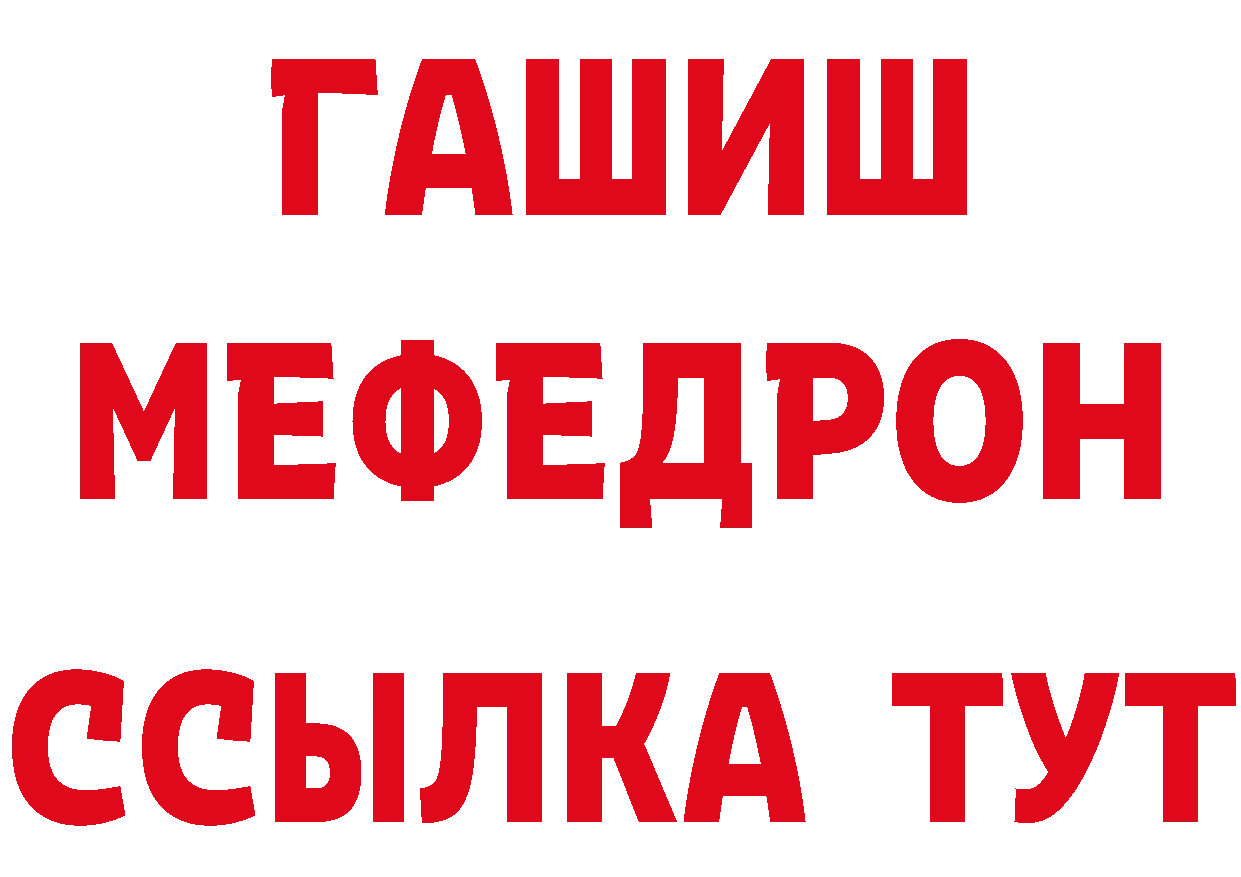 ГАШИШ
МЕФЕДРОН
ССЫЛКА ТУТ